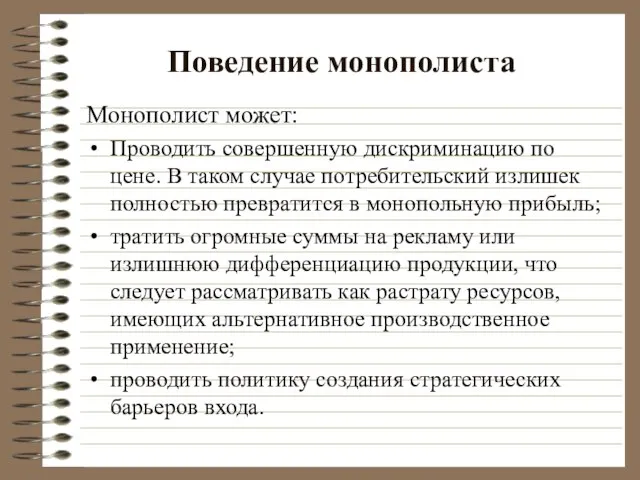 Поведение монополиста

Монополист может:

• Проводить совершенную дискриминацию по цене. В таком случае потребительский излишек полностью превратится в монопольную прибыль;
• тратить огромные суммы на рекламу или излишнюю дифференциацию продукции, что следует рассматривать как растрату ресурсов, имеющих альтернативное производственное применение;
• проводить политику создания стратегических барьеров входа.